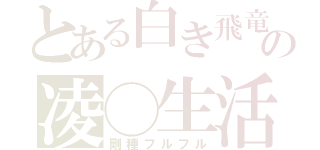 とある白き飛竜の
凌○生活
剛種フルフル